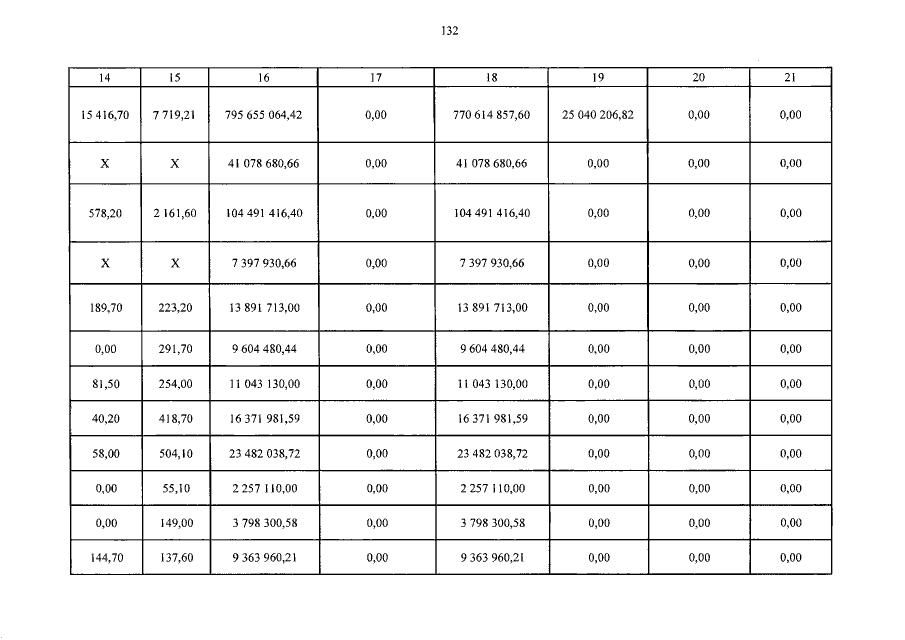 132

| 14 | 15 | 16 | 17 | 18 | 19 | 20 | 21 |
|---|---|---|---|---|---|---|---|
| 15 416,70 | 7 719,21 | 795 655 064,42 | 0,00 | 770 614 857,60 | 25 040 206,82 | 0,00 | 0,00 |
| X | X | 41 078 680,66 | 0,00 | 41 078 680,66 | 0,00 | 0,00 | 0,00 |
| 578,20 | 2 161,60 | 104 491 416,40 | 0,00 | 104 491 416,40 | 0,00 | 0,00 | 0,00 |
| X | X | 7 397 930,66 | 0,00 | 7 397 930,66 | 0,00 | 0,00 | 0,00 |
| 189,70 | 223,20 | 13 891 713,00 | 0,00 | 13 891 713,00 | 0,00 | 0,00 | 0,00 |
| 0,00 | 291,70 | 9 604 480,44 | 0,00 | 9 604 480,44 | 0,00 | 0,00 | 0,00 |
| 81,50 | 254,00 | 11 043 130,00 | 0,00 | 11 043 130,00 | 0,00 | 0,00 | 0,00 |
| 40,20 | 418,70 | 16 371 981,59 | 0,00 | 16 371 981,59 | 0,00 | 0,00 | 0,00 |
| 58,00 | 504,10 | 23 482 038,72 | 0,00 | 23 482 038,72 | 0,00 | 0,00 | 0,00 |
| 0,00 | 55,10 | 2 257 110,00 | 0,00 | 2 257 110,00 | 0,00 | 0,00 | 0,00 |
| 0,00 | 149,00 | 3 798 300,58 | 0,00 | 3 798 300,58 | 0,00 | 0,00 | 0,00 |
| 144,70 | 137,60 | 9 363 960,21 | 0,00 | 9 363 960,21 | 0,00 | 0,00 | 0,00 |